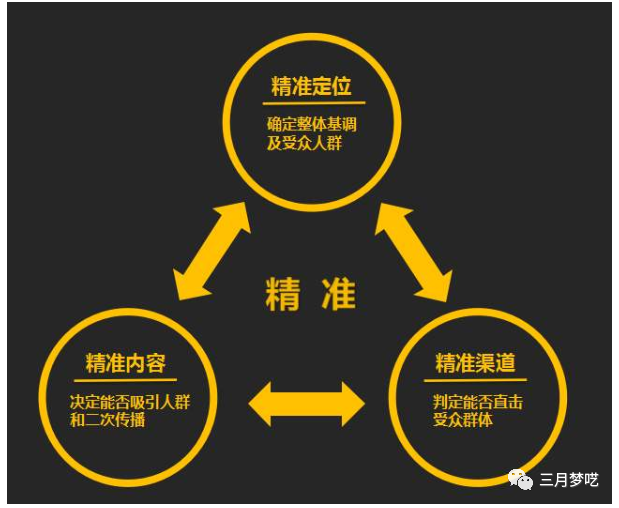 精准定位

确定整体基调及受众人群

精 准

精准内容

决定能否吸引人群和二次传播

精准渠道

判定能否直击受众群体

三月梦呓